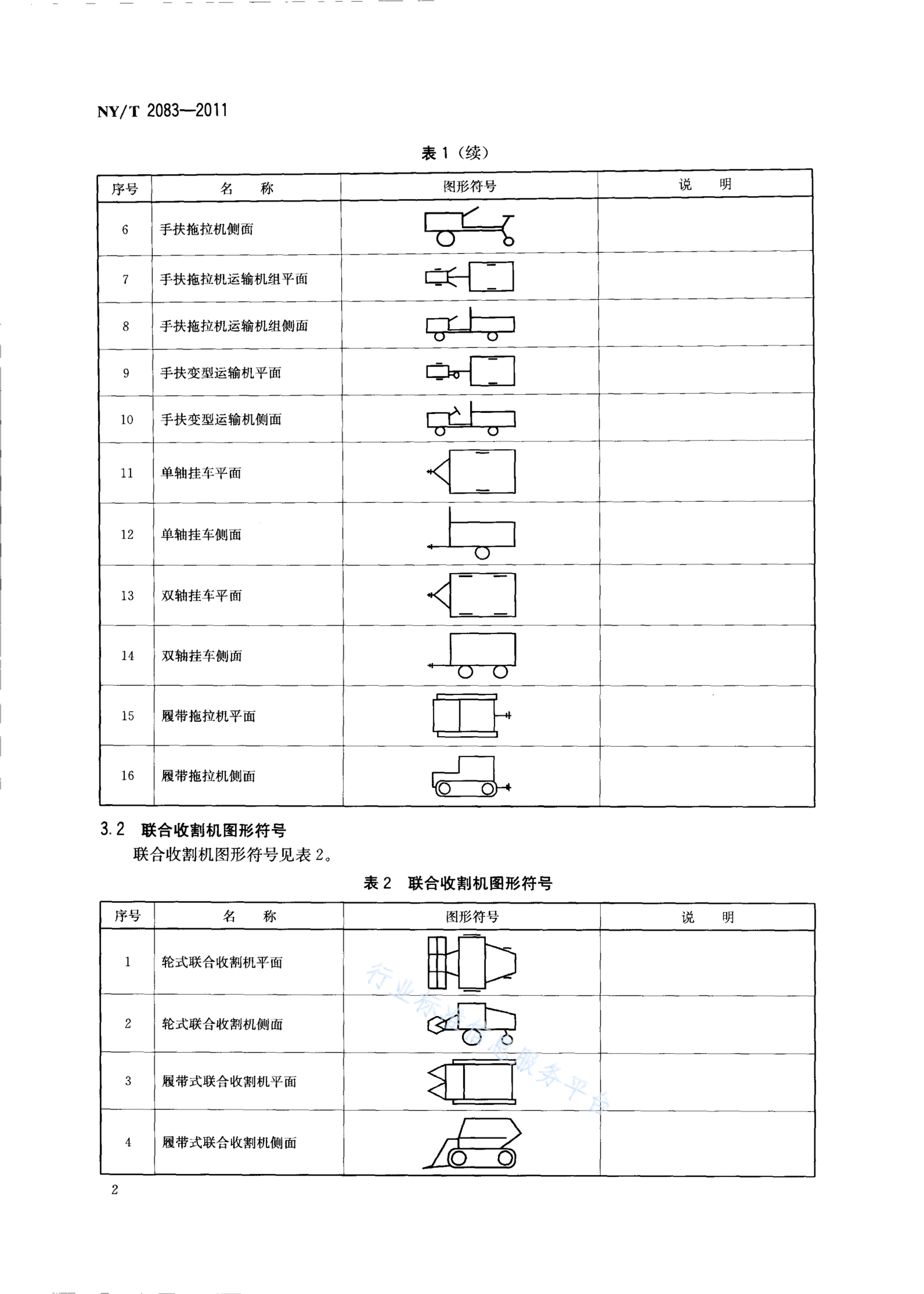 NY/T 2083—2011

表 1（续）

| 序号 | 名　称 | 图形符号 | 说　明 |
|---|---|---|---|
| 6 | 手扶拖拉机侧面 | | |
| 7 | 手扶拖拉机运输机组平面 | | |
| 8 | 手扶拖拉机运输机组侧面 | | |
| 9 | 手扶变型运输机平面 | | |
| 10 | 手扶变型运输机侧面 | | |
| 11 | 单轴挂车平面 | | |
| 12 | 单轴挂车侧面 | | |
| 13 | 双轴挂车平面 | | |
| 14 | 双轴挂车侧面 | | |
| 15 | 履带拖拉机平面 | | |
| 16 | 履带拖拉机侧面 | | |

3.2　联合收割机图形符号

联合收割机图形符号见表 2。

表 2　联合收割机图形符号

| 序号 | 名　称 | 图形符号 | 说　明 |
|---|---|---|---|
| 1 | 轮式联合收割机平面 | | |
| 2 | 轮式联合收割机侧面 | | |
| 3 | 履带式联合收割机平面 | | |
| 4 | 履带式联合收割机侧面 | | |

行业标准信息服务平台

2